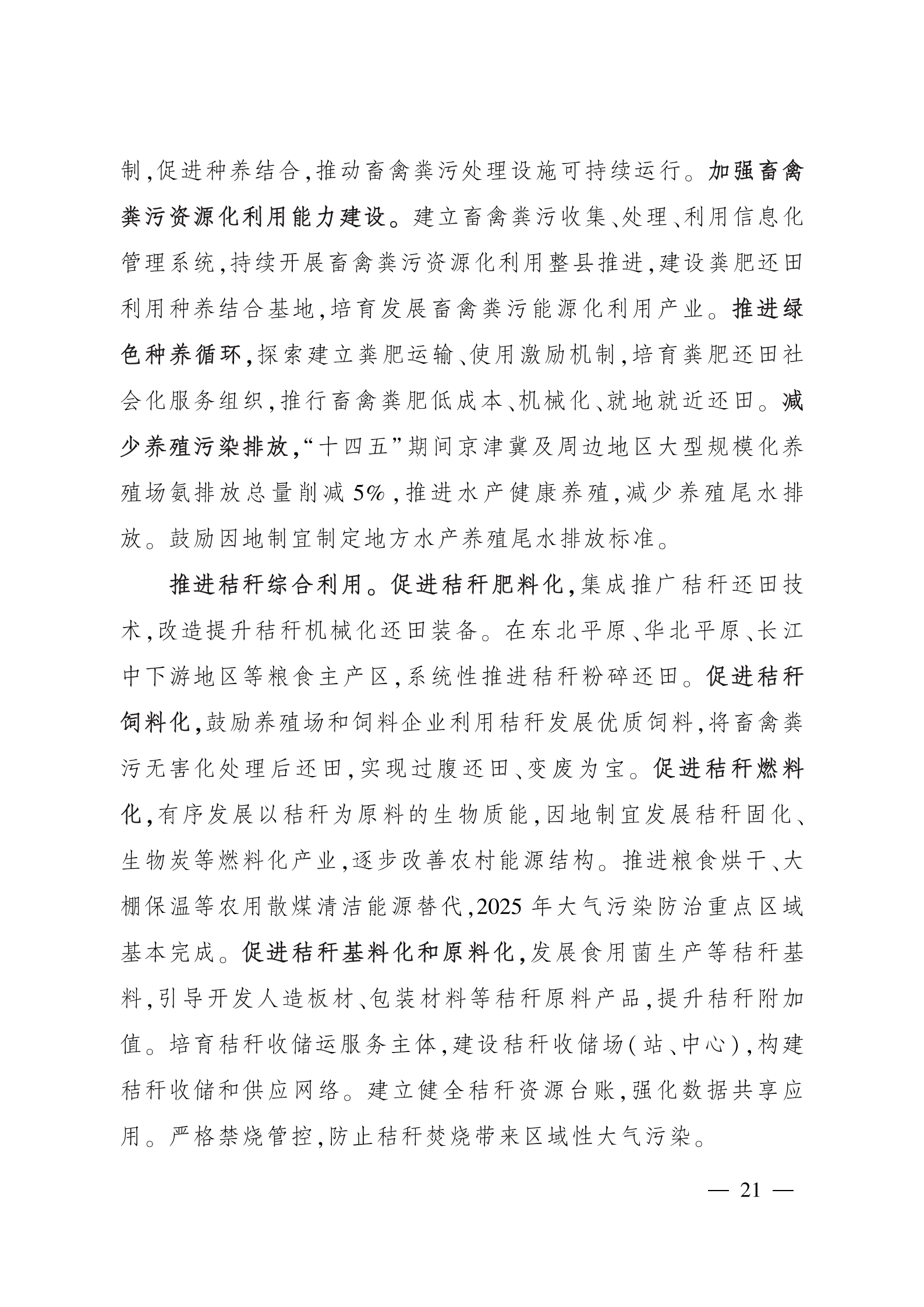 制,促进种养结合,推动畜禽粪污处理设施可持续运行。加强畜禽粪污资源化利用能力建设。建立畜禽粪污收集、处理、利用信息化管理系统,持续开展畜禽粪污资源化利用整县推进,建设粪肥还田利用种养结合基地,培育发展畜禽粪污能源化利用产业。推进绿色种养循环,探索建立粪肥运输、使用激励机制,培育粪肥还田社会化服务组织,推行畜禽粪肥低成本、机械化、就地就近还田。减少养殖污染排放,“十四五”期间京津冀及周边地区大型规模化养殖场氨排放总量削减5%,推进水产健康养殖,减少养殖尾水排放。鼓励因地制宜制定地方水产养殖尾水排放标准。

推进秸秆综合利用。促进秸秆肥料化,集成推广秸秆还田技术,改造提升秸秆机械化还田装备。在东北平原、华北平原、长江中下游地区等粮食主产区,系统性推进秸秆粉碎还田。促进秸秆饲料化,鼓励养殖场和饲料企业利用秸秆发展优质饲料,将畜禽粪污无害化处理后还田,实现过腹还田、变废为宝。促进秸秆燃料化,有序发展以秸秆为原料的生物质能,因地制宜发展秸秆固化、生物炭等燃料化产业,逐步改善农村能源结构。推进粮食烘干、大棚保温等农用散煤清洁能源替代,2025年大气污染防治重点区域基本完成。促进秸秆基料化和原料化,发展食用菌生产等秸秆基料,引导开发人造板材、包装材料等秸秆原料产品,提升秸秆附加值。培育秸秆收储运服务主体,建设秸秆收储场(站、中心),构建秸秆收储和供应网络。建立健全秸秆资源台账,强化数据共享应用。严格禁烧管控,防止秸秆焚烧带来区域性大气污染。

— 21 —